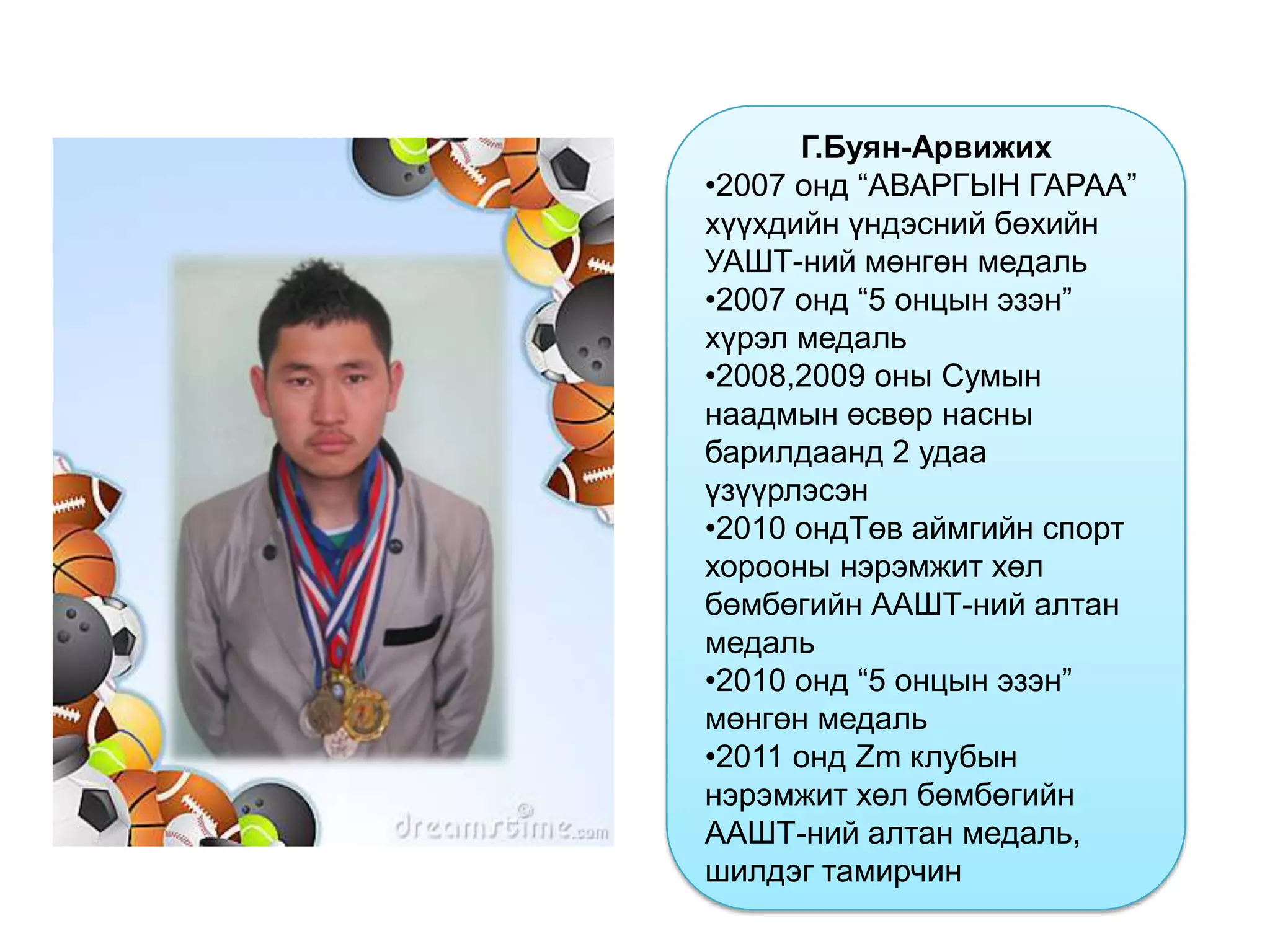 dreamstime.com

Г.Буян-Арвижих

•2007 онд “АВАРГЫН ГАРАА” хүүхдийн үндэсний бөхийн УАШТ-ний мөнгөн медаль

•2007 онд “5 онцын эзэн” хүрэл медаль

•2008,2009 оны Сумын наадмын өсвөр насны барилдаанд 2 удаа үзүүрлэсэн

•2010 ондТөв аймгийн спорт хорооны нэрэмжит хөл бөмбөгийн ААШТ-ний алтан медаль

•2010 онд “5 онцын эзэн” мөнгөн медаль

•2011 онд Zm клубын нэрэмжит хөл бөмбөгийн ААШТ-ний алтан медаль, шилдэг тамирчин